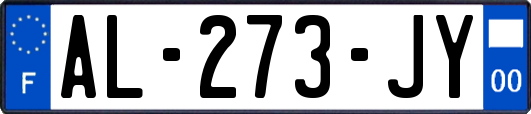 F
AL-273-JY
00